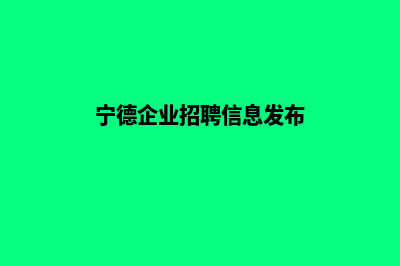 宁德企业招聘信息发布